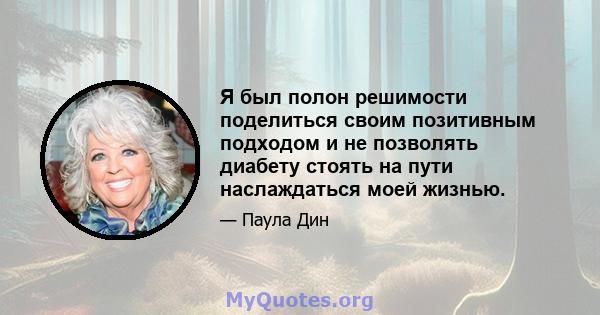 Я был полон решимости поделиться своим позитивным подходом и не позволять диабету стоять на пути наслаждаться моей жизнью.

— Паула Дин

MyQuotes.org